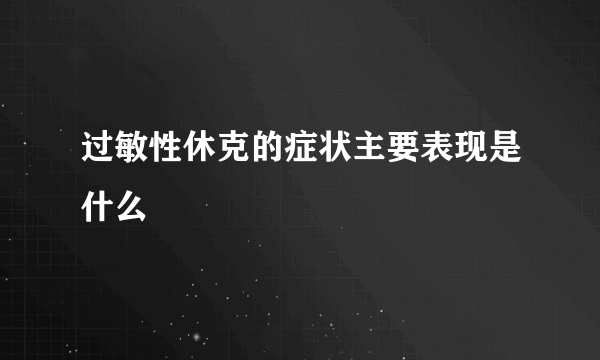 过敏性休克的症状主要表现是什么